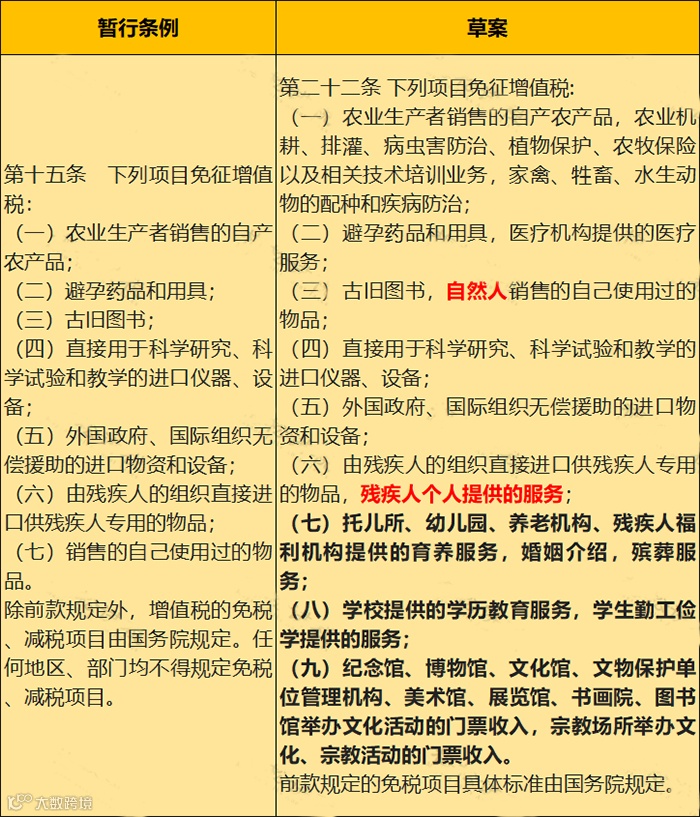 | 暂行条例 | 草案 |
|---|---|
| 第十五条 下列项目免征增值税：<br>（一）农业生产者销售的自产农产品；<br>（二）避孕药品和用具；<br>（三）古旧图书；<br>（四）直接用于科学研究、科学试验和教学的进口仪器、设备；<br>（五）外国政府、国际组织无偿援助的进口物资和设备；<br>（六）由残疾人的组织直接进口供残疾人专用的物品；<br>（七）销售的自己使用过的物品。<br>除前款规定外，增值税的免税、减税项目由国务院规定。任何地区、部门均不得规定免税、减税项目。 | 第二十二条 下列项目免征增值税：<br>（一）农业生产者销售的自产农产品，农业机耕、排灌、病虫害防治、植物保护、农牧保险以及相关技术培训业务，家禽、牲畜、水生动物的配种和疾病防治；<br>（二）避孕药品和用具，医疗机构提供的医疗服务；<br>（三）古旧图书，自然人销售的自己使用过的物品；<br>（四）直接用于科学研究、科学试验和教学的进口仪器、设备；<br>（五）外国政府、国际组织无偿援助的进口物资和设备；<br>（六）由残疾人的组织直接进口供残疾人专用的物品，残疾人个人提供的服务；<br>（七）托儿所、幼儿园、养老机构、残疾人福利机构提供的育养服务，婚姻介绍，殡葬服务；<br>（八）学校提供的学历教育服务，学生勤工俭学提供的服务；<br>（九）纪念馆、博物馆、文化馆、文物保护单位管理机构、美术馆、展览馆、书画院、图书馆举办文化活动的门票收入，宗教场所举办文化、宗教活动的门票收入。<br>前款规定的免税项目具体标准由国务院规定。 |

大数跨境